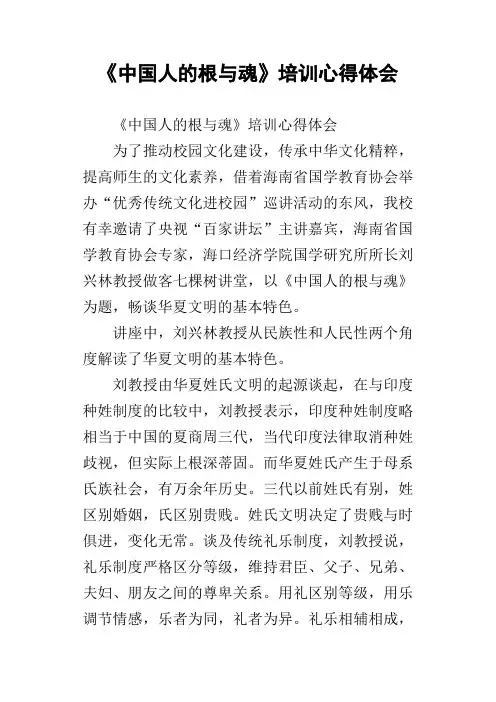 《中国人的根与魂》培训心得体会

《中国人的根与魂》培训心得体会

为了推动校园文化建设，传承中华文化精粹，提高师生的文化素养，借着海南省国学教育协会举办“优秀传统文化进校园”巡讲活动的东风，我校有幸邀请了央视“百家讲坛”主讲嘉宾，海南省国学教育协会专家，海口经济学院国学研究所所长刘兴林教授做客七棵树讲堂，以《中国人的根与魂》为题，畅谈华夏文明的基本特色。

讲座中，刘兴林教授从民族性和人民性两个角度解读了华夏文明的基本特色。

刘教授由华夏姓氏文明的起源谈起，在与印度种姓制度的比较中，刘教授表示，印度种姓制度略相当于中国的夏商周三代，当代印度法律取消种姓歧视，但实际上根深蒂固。而华夏姓氏产生于母系氏族社会，有万余年历史。三代以前姓氏有别，姓区别婚姻，氏区别贵贱。姓氏文明决定了贵贱与时俱进，变化无常。谈及传统礼乐制度，刘教授说，礼乐制度严格区分等级，维持君臣、父子、兄弟、夫妇、朋友之间的尊卑关系。用礼区别等级，用乐调节情感，乐者为同，礼者为异。礼乐相辅相成，